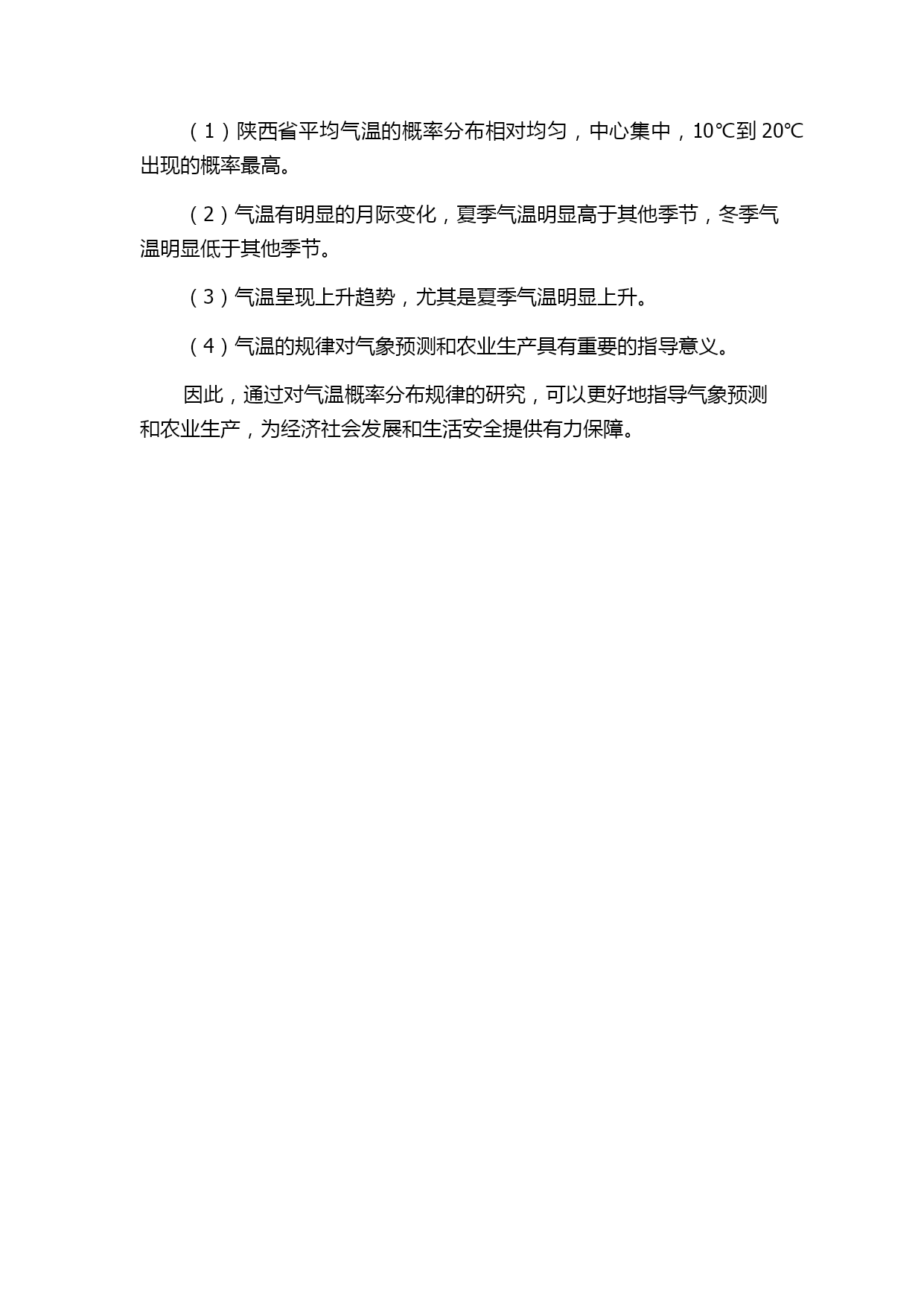 （1）陕西省平均气温的概率分布相对均匀，中心集中，10℃到 20℃出现的概率最高。

（2）气温有明显的月际变化，夏季气温明显高于其他季节，冬季气温明显低于其他季节。

（3）气温呈现上升趋势，尤其是夏季气温明显上升。

（4）气温的规律对气象预测和农业生产具有重要的指导意义。

因此，通过对气温概率分布规律的研究，可以更好地指导气象预测和农业生产，为经济社会发展和生活安全提供有力保障。